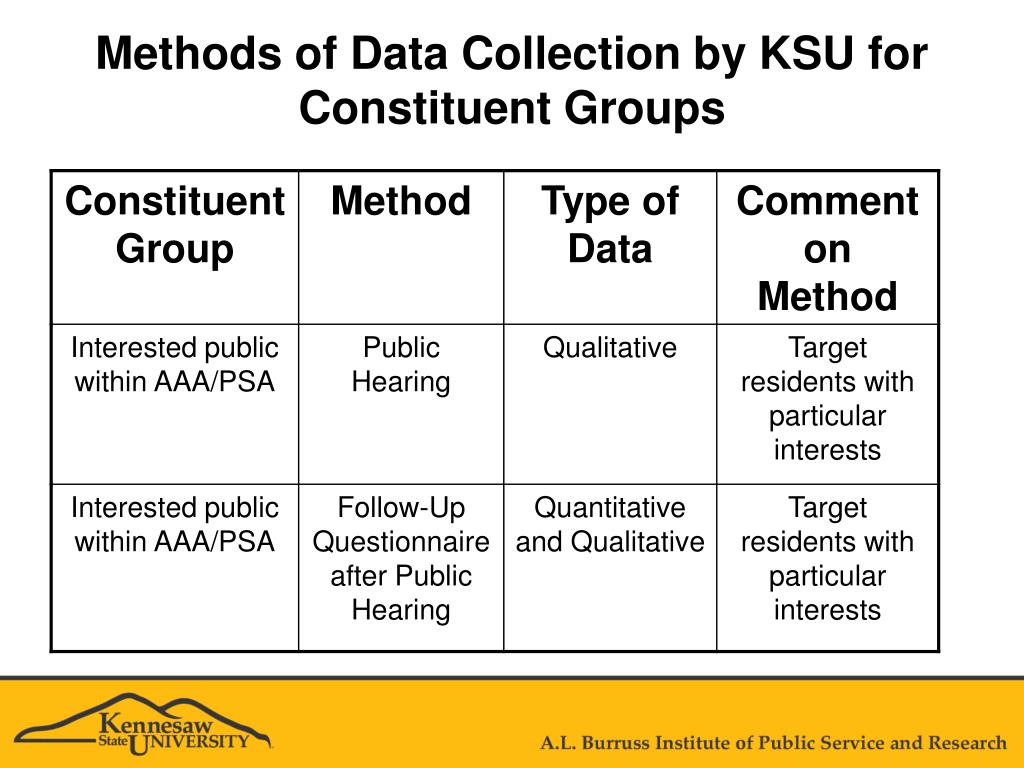 Methods of Data Collection by KSU for Constituent Groups

| Constituent Group | Method | Type of Data | Comment on Method |
|---|---|---|---|
| Interested public within AAA/PSA | Public Hearing | Qualitative | Target residents with particular interests |
| Interested public within AAA/PSA | Follow-Up Questionnaire after Public Hearing | Quantitative and Qualitative | Target residents with particular interests |

Kennesaw State UNIVERSITY

A.L. Burruss Institute of Public Service and Research